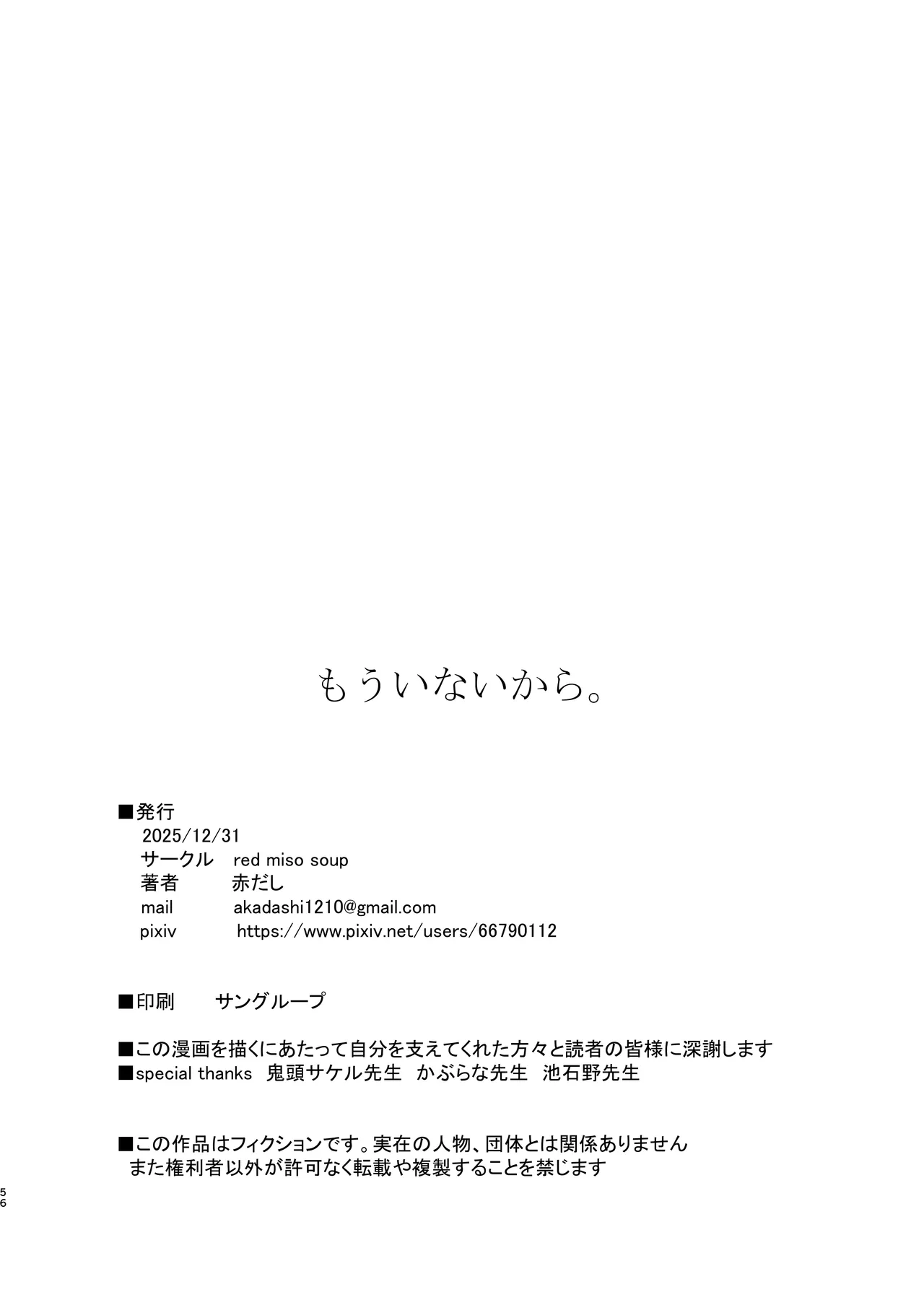 もういないから。

■発行
2025/12/31
サークル red miso soup
著者 赤だし
mail akadashi1210@gmail.com
pixiv https://www.pixiv.net/users/66790112

■印刷 サングループ

■この漫画を描くにあたって自分を支えてくれた方々と読者の皆様に深謝します
■special thanks 鬼頭サケル先生 かぶらな先生 池石野先生

■この作品はフィクションです。実在の人物、団体とは関係ありません
また権利者以外が許可なく転載や複製することを禁じます

56